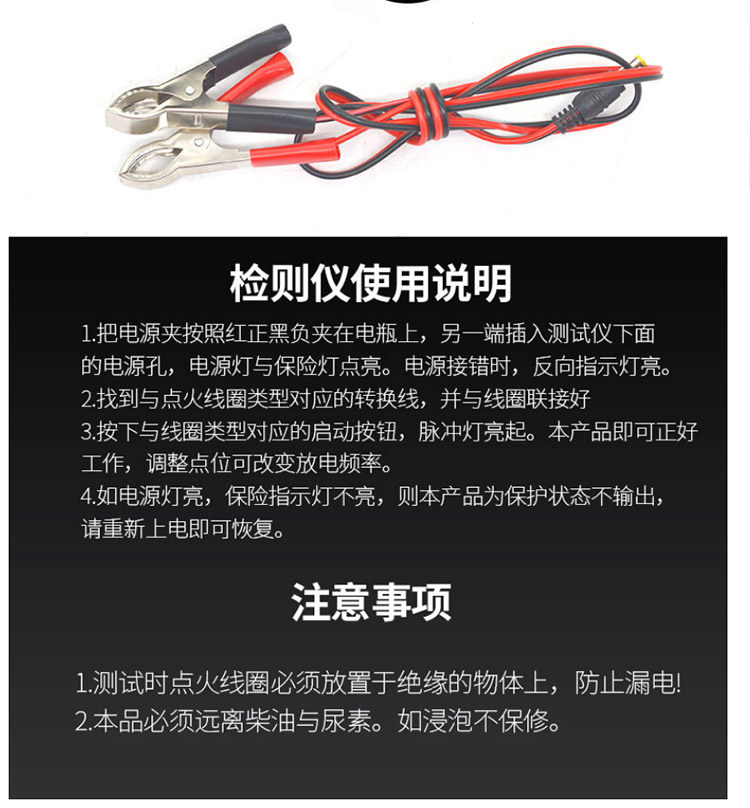 检则仪使用说明

1.把电源夹按照红正黑负夹在电瓶上，另一端插入测试仪下面的电源孔，电源灯与保险灯点亮。电源接错时，反向指示灯亮。

2.找到与点火线圈类型对应的转换线，并与线圈联接好

3.按下与线圈类型对应的启动按钮，脉冲灯亮起。本产品即可正好工作，调整点位可改变放电频率。

4.如电源灯亮，保险指示灯不亮，则本产品为保护状态不输出，请重新上电即可恢复。

注意事项

1.测试时点火线圈必须放置于绝缘的物体上，防止漏电!

2.本品必须远离柴油与尿素。如浸泡不保修。